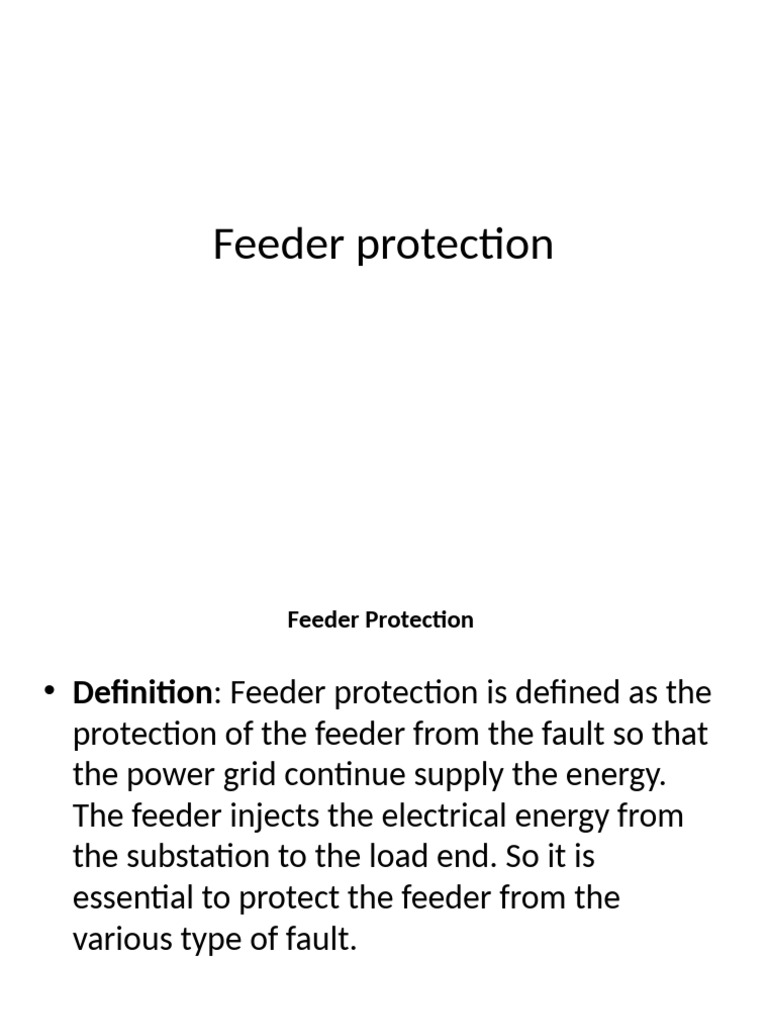 Feeder protection

Feeder Protection

• Definition: Feeder protection is defined as the protection of the feeder from the fault so that the power grid continue supply the energy. The feeder injects the electrical energy from the substation to the load end. So it is essential to protect the feeder from the various type of fault.